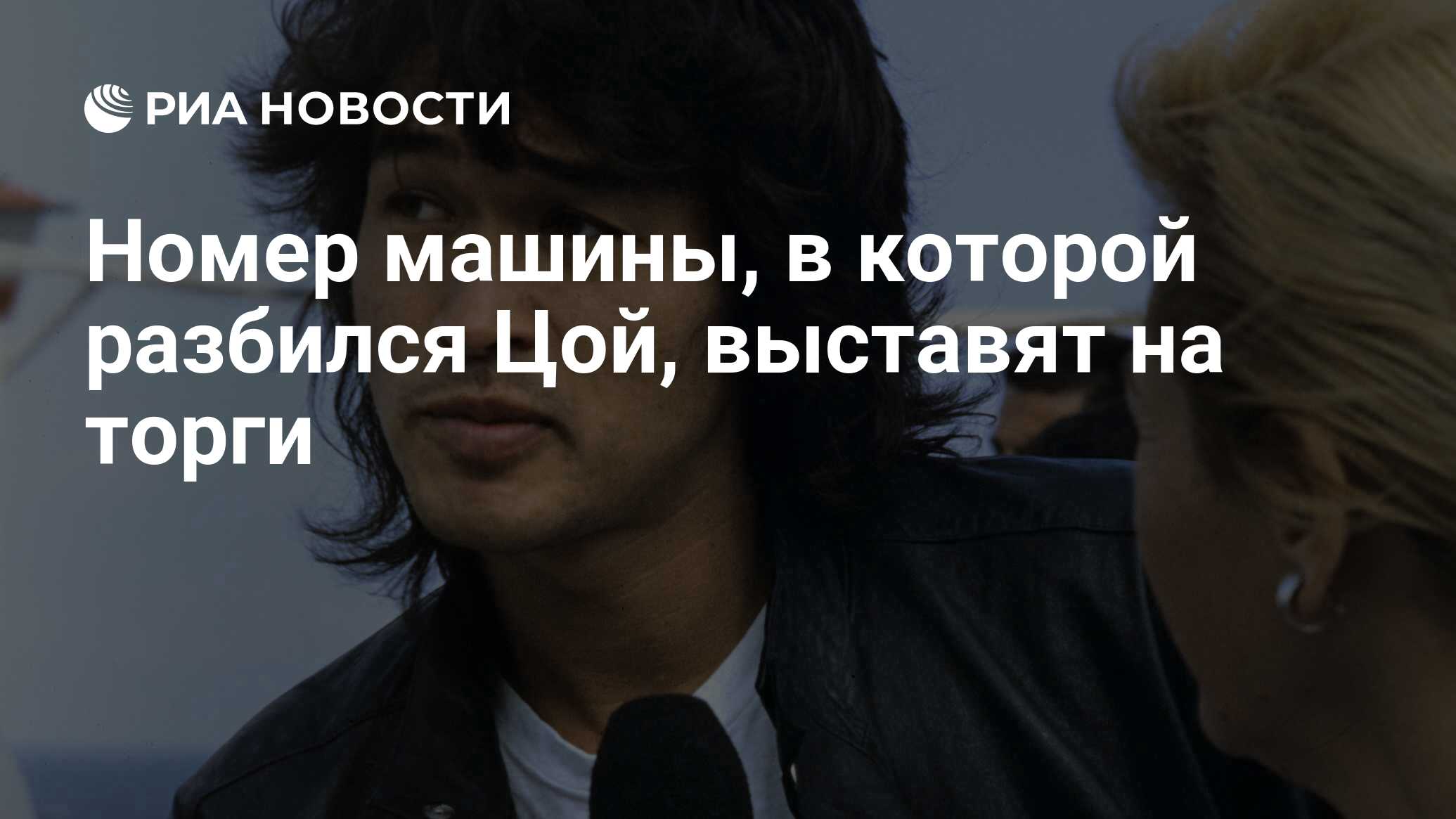 РИА НОВОСТИ

Номер машины, в которой разбился Цой, выставят на торги